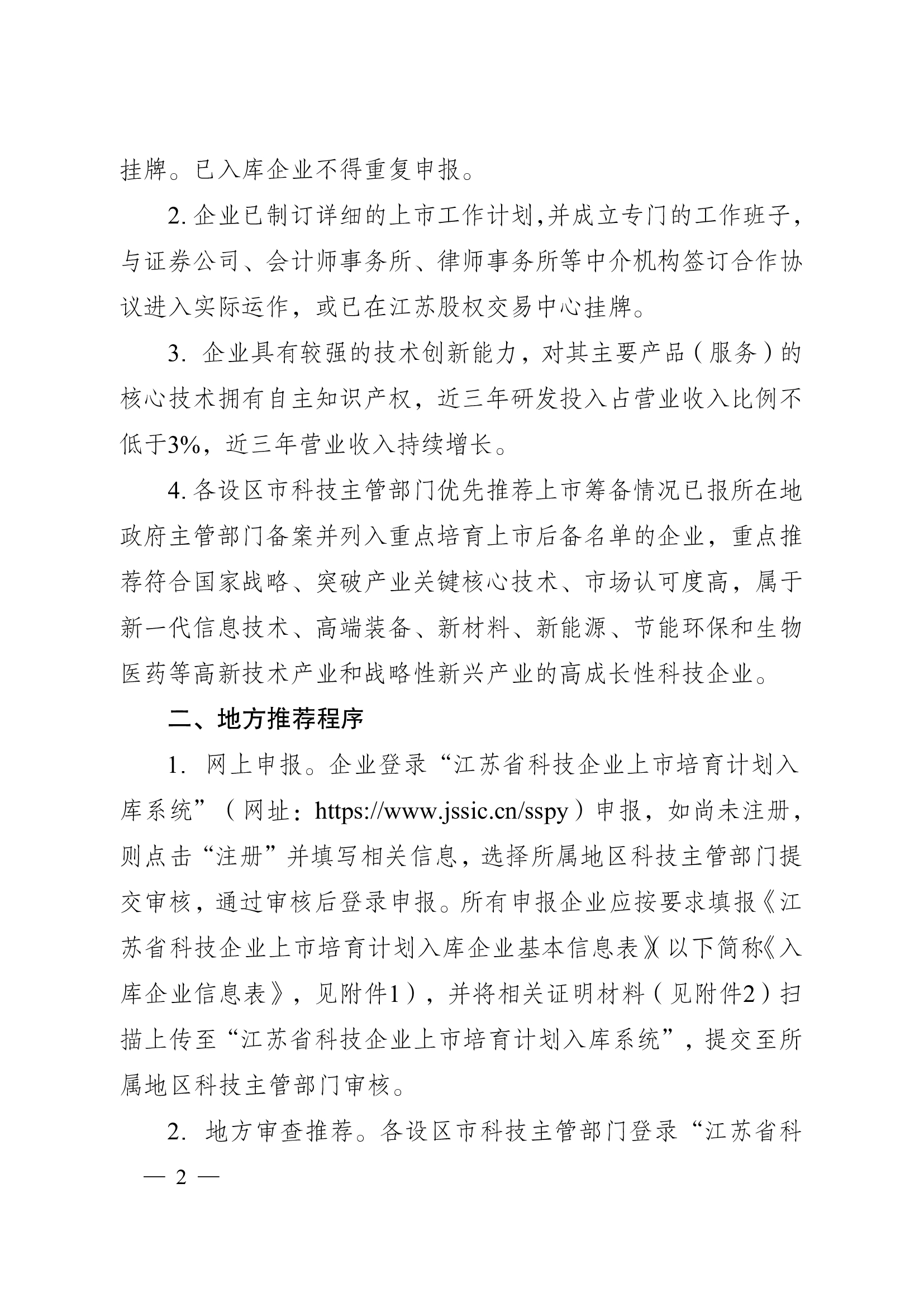 挂牌。已入库企业不得重复申报。

2. 企业已制订详细的上市工作计划,并成立专门的工作班子，与证券公司、会计师事务所、律师事务所等中介机构签订合作协议进入实际运作，或已在江苏股权交易中心挂牌。

3. 企业具有较强的技术创新能力，对其主要产品（服务）的核心技术拥有自主知识产权，近三年研发投入占营业收入比例不低于3%，近三年营业收入持续增长。

4. 各设区市科技主管部门优先推荐上市筹备情况已报所在地政府主管部门备案并列入重点培育上市后备名单的企业，重点推荐符合国家战略、突破产业关键核心技术、市场认可度高，属于新一代信息技术、高端装备、新材料、新能源、节能环保和生物医药等高新技术产业和战略性新兴产业的高成长性科技企业。

二、地方推荐程序

1. 网上申报。企业登录“江苏省科技企业上市培育计划入库系统”（网址：https://www.jssic.cn/sspy）申报，如尚未注册，则点击“注册”并填写相关信息，选择所属地区科技主管部门提交审核，通过审核后登录申报。所有申报企业应按要求填报《江苏省科技企业上市培育计划入库企业基本信息表》（以下简称《入库企业信息表》，见附件1），并将相关证明材料（见附件2）扫描上传至“江苏省科技企业上市培育计划入库系统”，提交至所属地区科技主管部门审核。

2. 地方审查推荐。各设区市科技主管部门登录“江苏省科

— 2 —